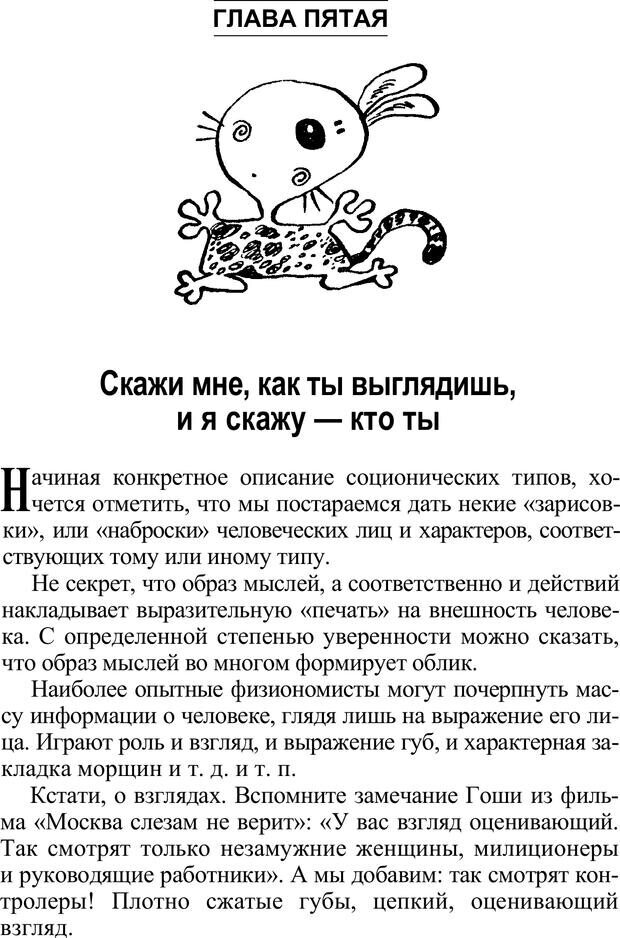 ГЛАВА ПЯТАЯ

Скажи мне, как ты выглядишь, и я скажу — кто ты

Начиная конкретное описание соционических типов, хочется отметить, что мы постараемся дать некие «зарисовки», или «наброски» человеческих лиц и характеров, соответствующих тому или иному типу.

Не секрет, что образ мыслей, а соответственно и действий накладывает выразительную «печать» на внешность человека. С определенной степенью уверенности можно сказать, что образ мыслей во многом формирует облик.

Наиболее опытные физиономисты могут почерпнуть массу информации о человеке, глядя лишь на выражение его лица. Играют роль и взгляд, и выражение губ, и характерная закладка морщин и т. д. и т. п.

Кстати, о взглядах. Вспомните замечание Гоши из фильма «Москва слезам не верит»: «У вас взгляд оценивающий. Так смотрят только незамужние женщины, милиционеры и руководящие работники». А мы добавим: так смотрят контролеры! Плотно сжатые губы, цепкий, оценивающий взгляд.